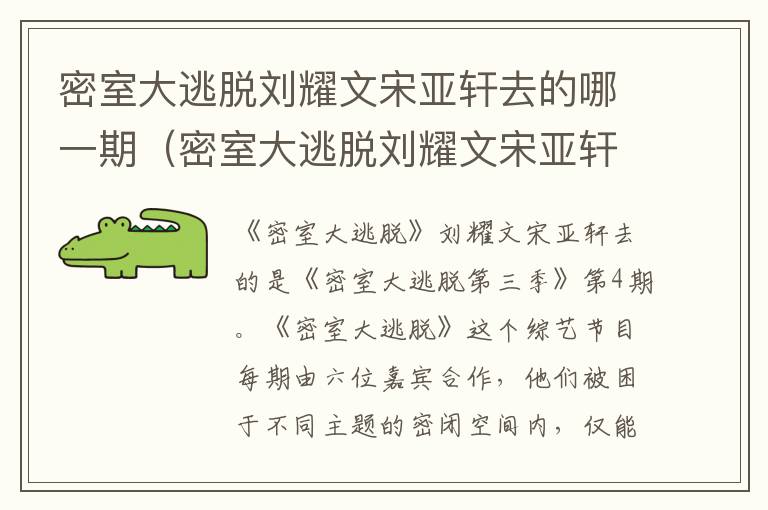 密室大逃脱刘耀文宋亚轩去的哪一期（密室大逃脱刘耀文宋亚轩

《密室大逃脱》刘耀文宋亚轩去的是《密室大逃脱第三季》第4期。《密室大逃脱》这个综艺节目每期由六位嘉宾合作，他们被困于不同主题的密闭空间内，仅能